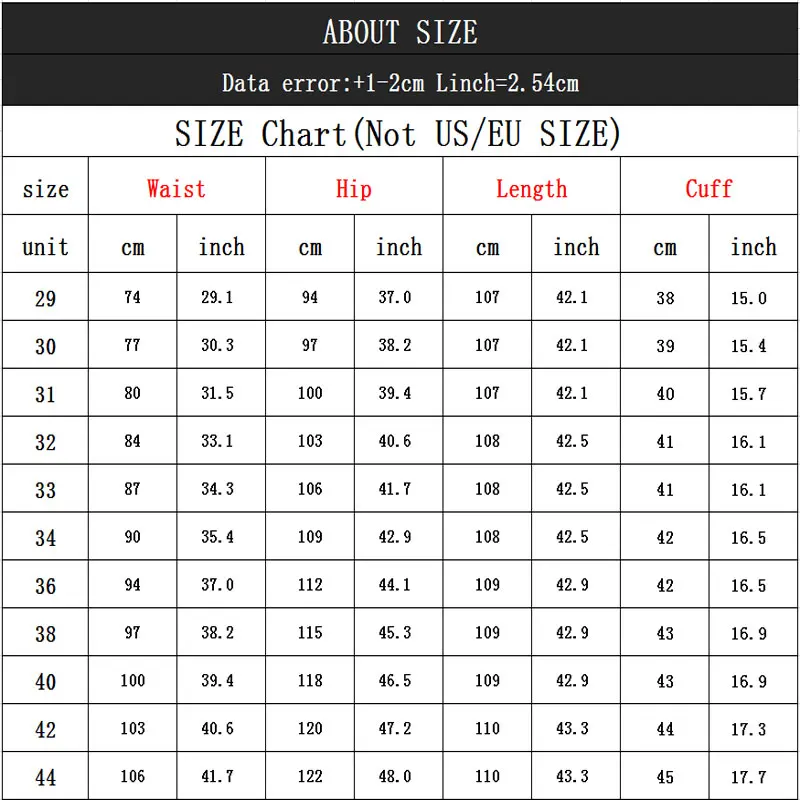 ABOUT SIZE

Data error:+1-2cm Linch=2.54cm

SIZE Chart(Not US/EU SIZE)

| size | Waist | | Hip | | Length | | Cuff | |
|---|---|---|---|---|---|---|---|---|
| unit | cm | inch | cm | inch | cm | inch | cm | inch |
| 29 | 74 | 29.1 | 94 | 37.0 | 107 | 42.1 | 38 | 15.0 |
| 30 | 77 | 30.3 | 97 | 38.2 | 107 | 42.1 | 39 | 15.4 |
| 31 | 80 | 31.5 | 100 | 39.4 | 107 | 42.1 | 40 | 15.7 |
| 32 | 84 | 33.1 | 103 | 40.6 | 108 | 42.5 | 41 | 16.1 |
| 33 | 87 | 34.3 | 106 | 41.7 | 108 | 42.5 | 41 | 16.1 |
| 34 | 90 | 35.4 | 109 | 42.9 | 108 | 42.5 | 42 | 16.5 |
| 36 | 94 | 37.0 | 112 | 44.1 | 109 | 42.9 | 42 | 16.5 |
| 38 | 97 | 38.2 | 115 | 45.3 | 109 | 42.9 | 43 | 16.9 |
| 40 | 100 | 39.4 | 118 | 46.5 | 109 | 42.9 | 43 | 16.9 |
| 42 | 103 | 40.6 | 120 | 47.2 | 110 | 43.3 | 44 | 17.3 |
| 44 | 106 | 41.7 | 122 | 48.0 | 110 | 43.3 | 45 | 17.7 |